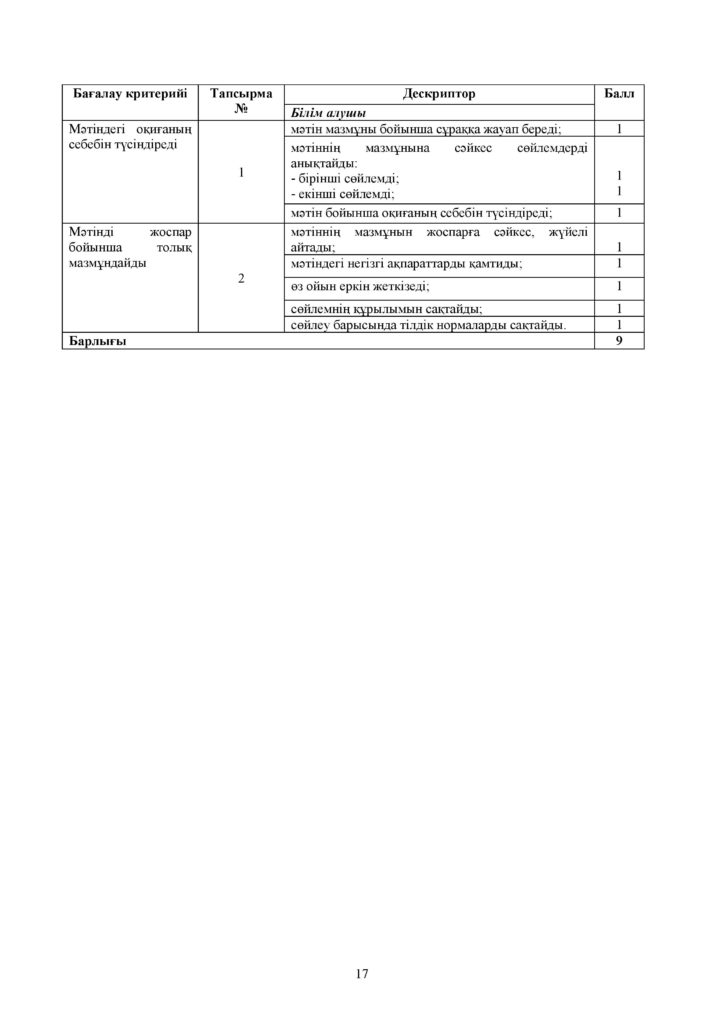 | Бағалау критерийі | Тапсырма № | Дескриптор | Балл |
|---|---|---|---|
| | | Білім алушы | |
| Мәтіндегі оқиғаның себебін түсіндіреді | 1 | мәтін мазмұны бойынша сұраққа жауап береді; | 1 |
| | | мәтіннің мазмұнына сәйкес сөйлемдерді анықтайды: - бірінші сөйлемді; - екінші сөйлемді; | 1 1 |
| | | мәтін бойынша оқиғаның себебін түсіндіреді; | 1 |
| Мәтінді жоспар бойынша толық мазмұндайды | 2 | мәтіннің мазмұнын жоспарға сәйкес, жүйелі айтады; | 1 |
| | | мәтіндегі негізгі ақпараттарды қамтиды; | 1 |
| | | өз ойын еркін жеткізеді; | 1 |
| | | сөйлемнің құрылымын сақтайды; | 1 |
| | | сөйлеу барысында тілдік нормаларды сақтайды. | 1 |
| Барлығы | | | 9 |

17